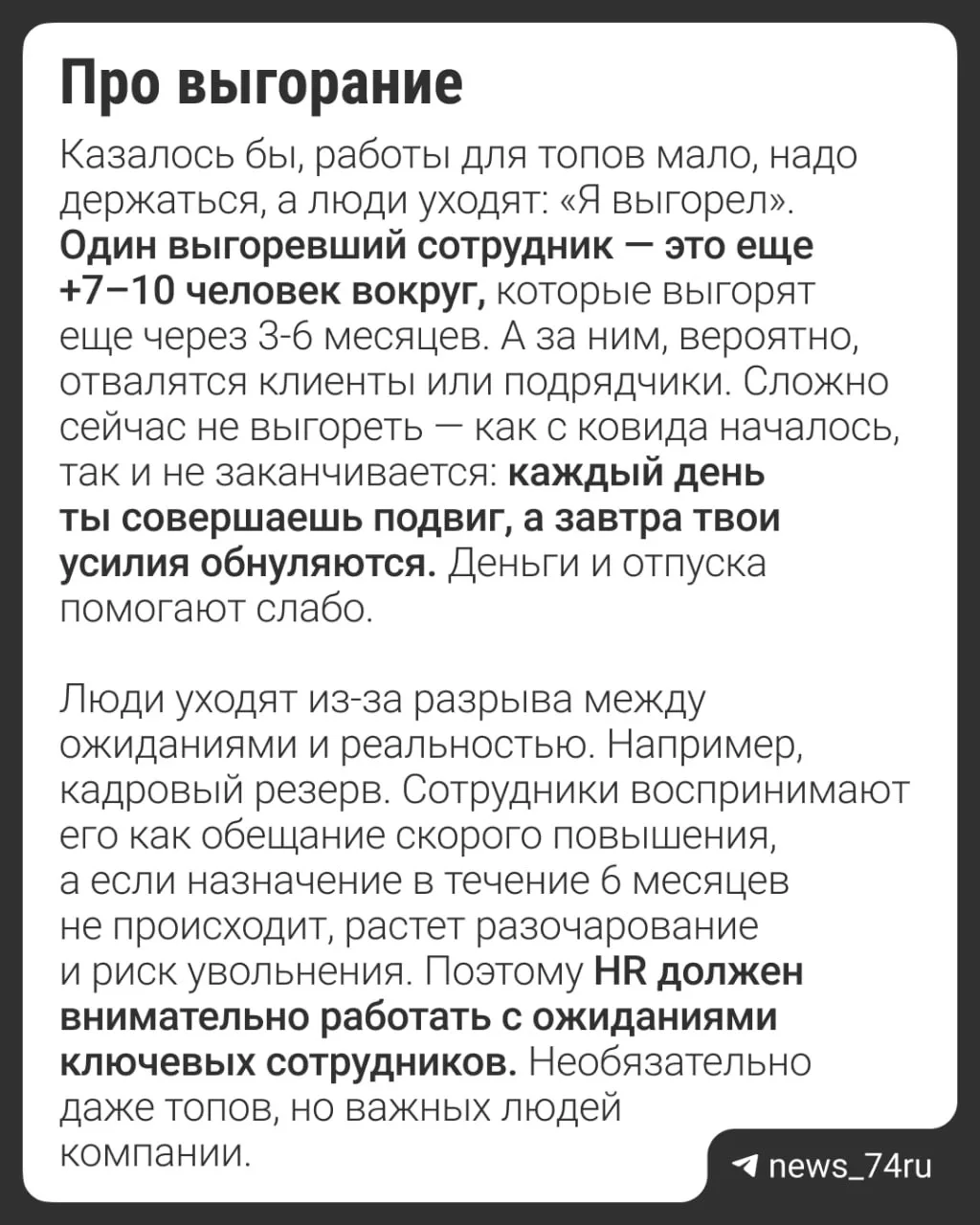 Про выгорание

Казалось бы, работы для топов мало, надо держаться, а люди уходят: «Я выгорел». Один выгоревший сотрудник — это еще +7–10 человек вокруг, которые выгорят еще через 3-6 месяцев. А за ним, вероятно, отвалятся клиенты или подрядчики. Сложно сейчас не выгореть — как с ковида началось, так и не заканчивается: каждый день ты совершаешь подвиг, а завтра твои усилия обнуляются. Деньги и отпуска помогают слабо.

Люди уходят из-за разрыва между ожиданиями и реальностью. Например, кадровый резерв. Сотрудники воспринимают его как обещание скорого повышения, а если назначение в течение 6 месяцев не происходит, растет разочарование и риск увольнения. Поэтому HR должен внимательно работать с ожиданиями ключевых сотрудников. Необязательно даже топов, но важных людей компании.

news_74ru